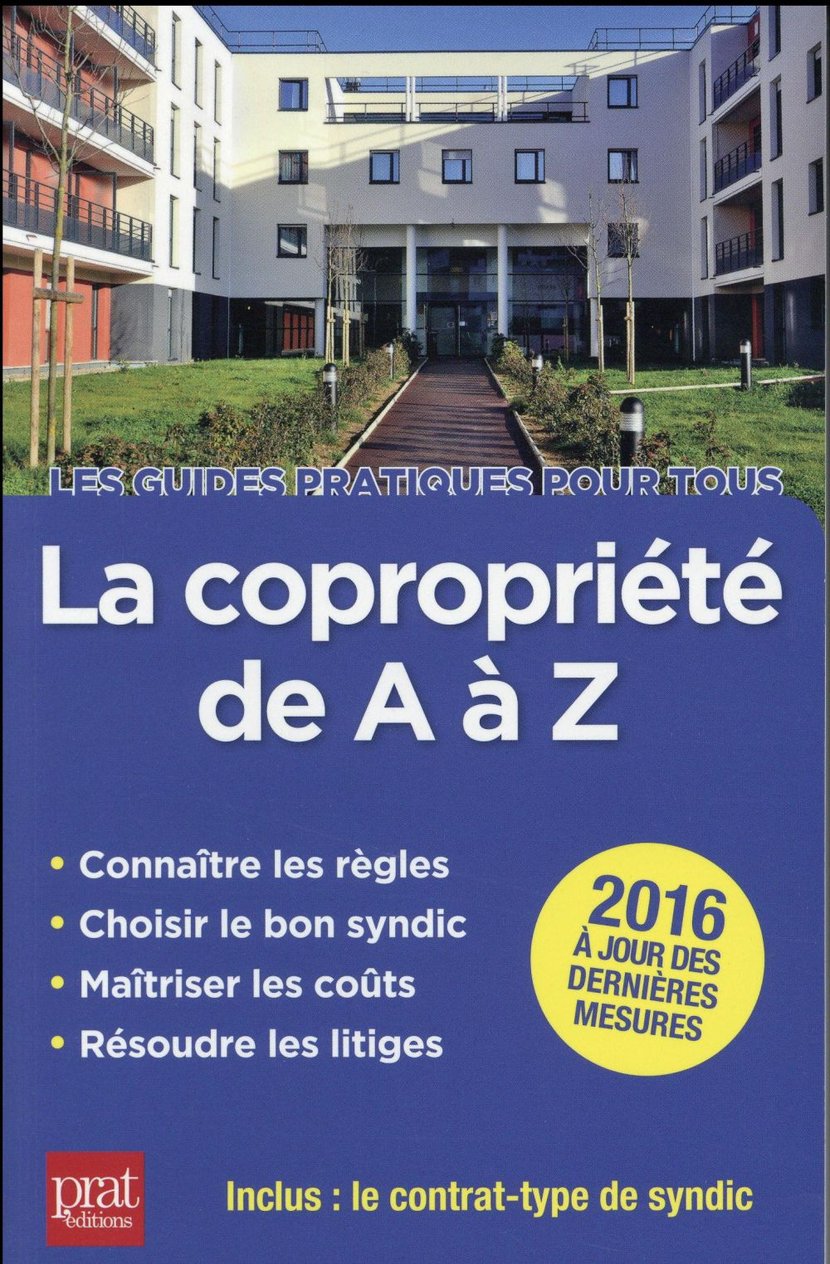 LES GUIDES PRATIQUES POUR TOUS

La copropriété de A à Z

• Connaître les règles
• Choisir le bon syndic
• Maîtriser les coûts
• Résoudre les litiges

2016 À JOUR DES DERNIÈRES MESURES

prat éditions

Inclus : le contrat-type de syndic